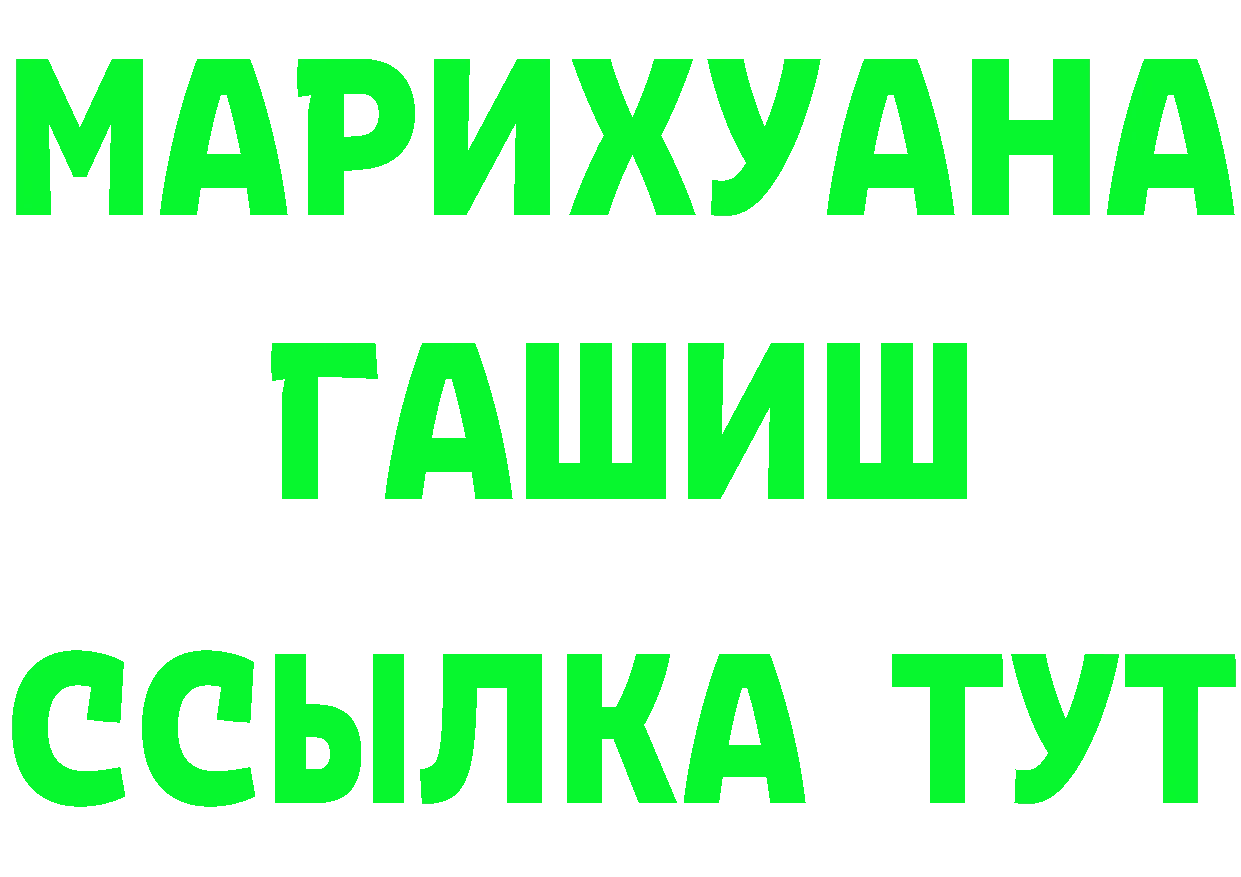 МАРИХУАНА
ГАШИШ
ССЫЛКА ТУТ